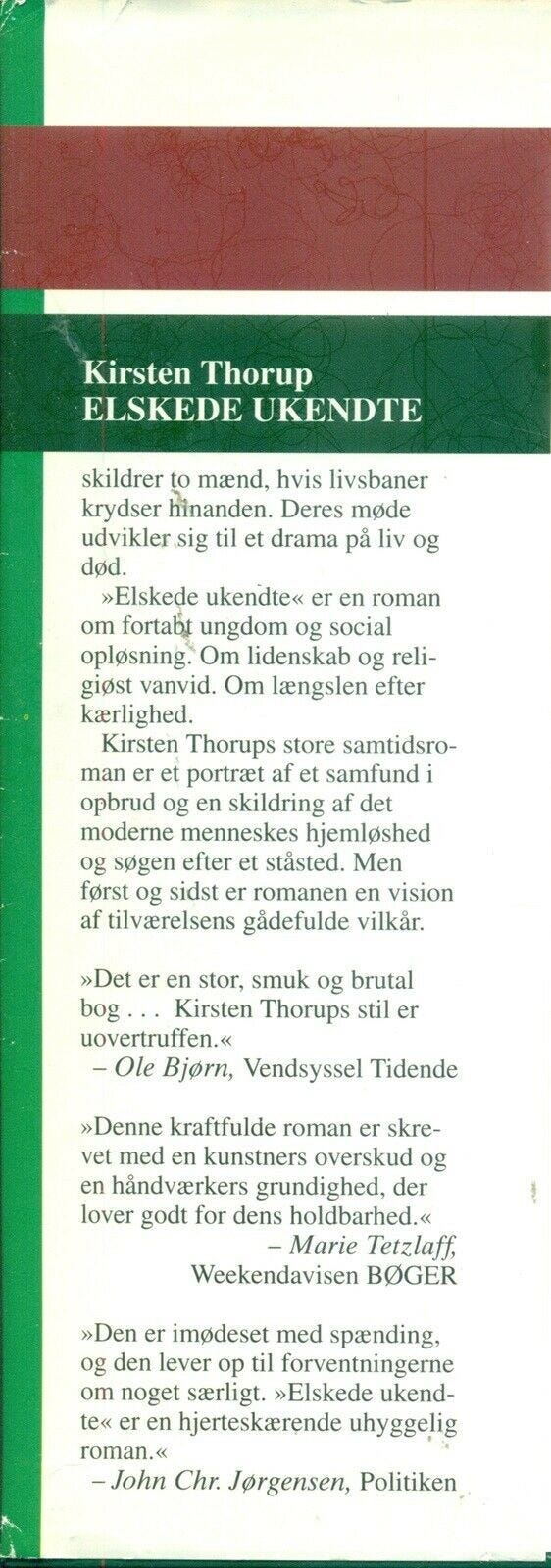 Kirsten Thorup
ELSKEDE UKENDTE

skildrer to mænd, hvis livsbaner krydser hinanden. Deres møde udvikler sig til et drama på liv og død.

»Elskede ukendte« er en roman om fortabt ungdom og social opløsning. Om lidenskab og religiøst vanvid. Om længslen efter kærlighed.

Kirsten Thorups store samtidsroman er et portræt af et samfund i opbrud og en skildring af det moderne menneskes hjemløshed og søgen efter et ståsted. Men først og sidst er romanen en vision af tilværelsens gådefulde vilkår.

»Det er en stor, smuk og brutal bog . . . Kirsten Thorups stil er uovertruffen.«
– Ole Bjørn, Vendsyssel Tidende

»Denne kraftfulde roman er skrevet med en kunstners overskud og en håndværkers grundighed, der lover godt for dens holdbarhed.«
– Marie Tetzlaff, Weekendavisen BØGER

»Den er imødeset med spænding, og den lever op til forventningerne om noget særligt. »Elskede ukendte« er en hjerteskærende uhyggelig roman.«
– John Chr. Jørgensen, Politiken